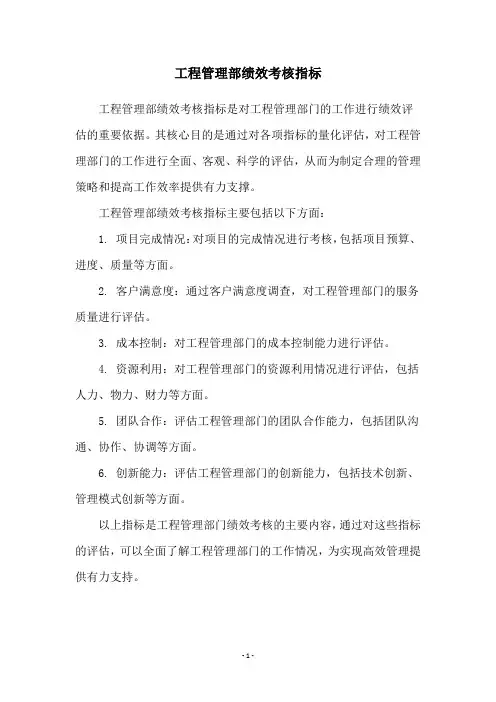 工程管理部绩效考核指标

工程管理部绩效考核指标是对工程管理部门的工作进行绩效评估的重要依据。其核心目的是通过对各项指标的量化评估，对工程管理部门的工作进行全面、客观、科学的评估，从而为制定合理的管理策略和提高工作效率提供有力支撑。

工程管理部绩效考核指标主要包括以下方面：

1. 项目完成情况：对项目的完成情况进行考核，包括项目预算、进度、质量等方面。

2. 客户满意度：通过客户满意度调查，对工程管理部门的服务质量进行评估。

3. 成本控制：对工程管理部门的成本控制能力进行评估。

4. 资源利用：对工程管理部门的资源利用情况进行评估，包括人力、物力、财力等方面。

5. 团队合作：评估工程管理部门的团队合作能力，包括团队沟通、协作、协调等方面。

6. 创新能力：评估工程管理部门的创新能力，包括技术创新、管理模式创新等方面。

以上指标是工程管理部门绩效考核的主要内容，通过对这些指标的评估，可以全面了解工程管理部门的工作情况，为实现高效管理提供有力支持。

- 1 -